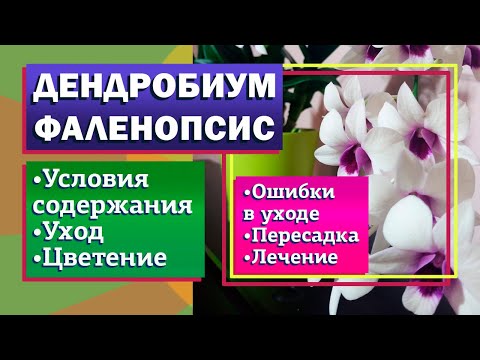 ДЕНДРОБИУМ
ФАЛЕНОПСИС

•Условия содержания
•Уход
•Цветение

•Ошибки в уходе
•Пересадка
•Лечение